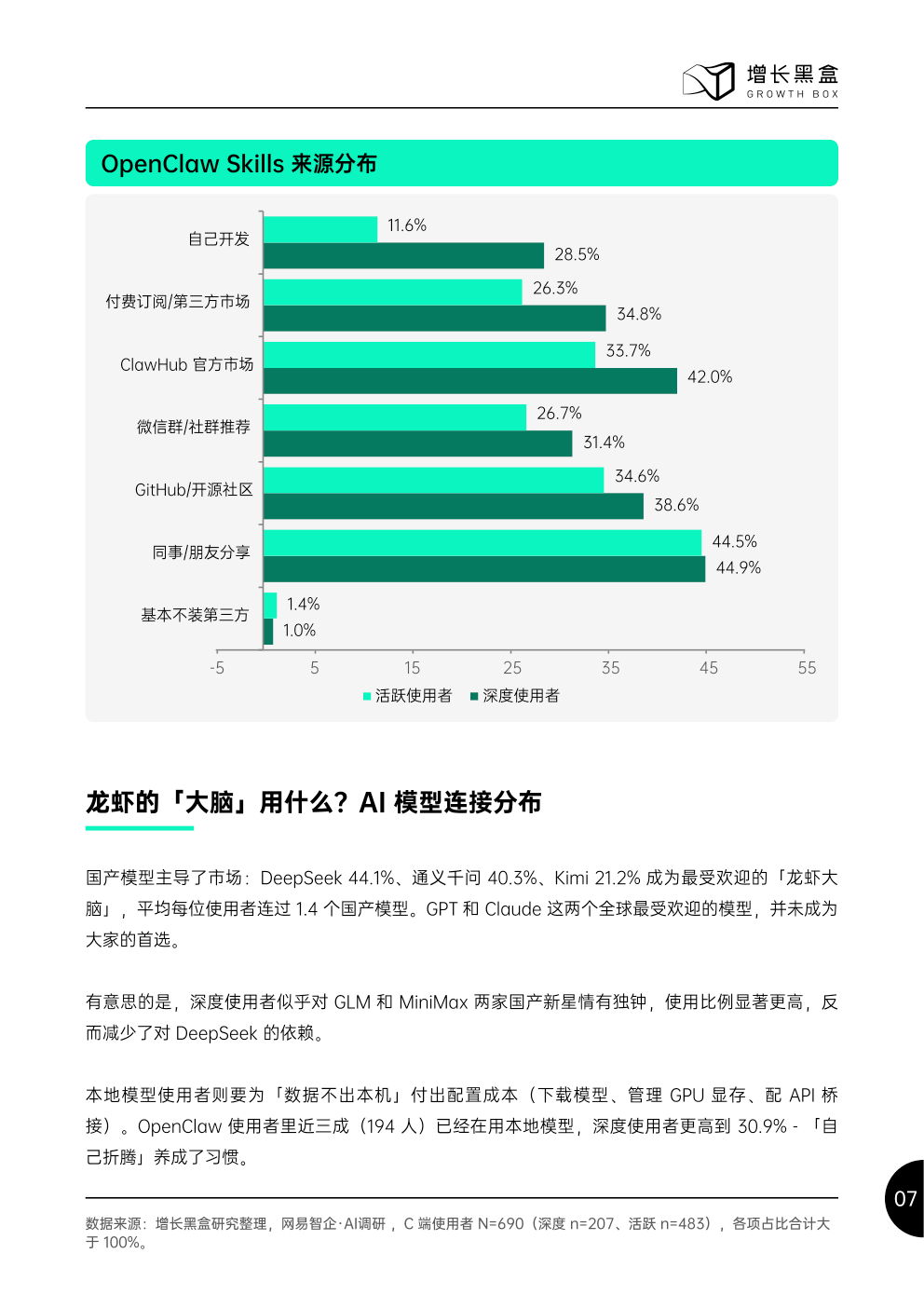 增长黑盒
GROWTH BOX

OpenClaw Skills 来源分布

自己开发
11.6%
28.5%
付费订阅/第三方市场
26.3%
34.8%
ClawHub 官方市场
33.7%
42.0%
微信群/社群推荐
26.7%
31.4%
GitHub/开源社区
34.6%
38.6%
同事/朋友分享
44.5%
44.9%
基本不装第三方
1.4%
1.0%

-5 5 15 25 35 45 55

活跃使用者 深度使用者

龙虾的「大脑」用什么？AI 模型连接分布

国产模型主导了市场：DeepSeek 44.1%、通义千问 40.3%、Kimi 21.2% 成为最受欢迎的「龙虾大脑」，平均每位使用者连过 1.4 个国产模型。GPT 和 Claude 这两个全球最受欢迎的模型，并未成为大家的首选。

有意思的是，深度使用者似乎对 GLM 和 MiniMax 两家国产新星情有独钟，使用比例显著更高，反而减少了对 DeepSeek 的依赖。

本地模型使用者则要为「数据不出本机」付出配置成本（下载模型、管理 GPU 显存、配 API 桥接）。OpenClaw 使用者里近三成（194 人）已经在用本地模型，深度使用者更高到 30.9% - 「自己折腾」养成了习惯。

数据来源：增长黑盒研究整理，网易智企·AI调研，C 端使用者 N=690（深度 n=207、活跃 n=483），各项占比合计大于 100%。

07